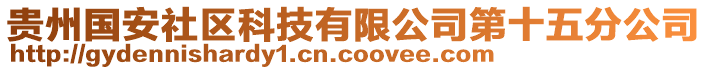 贵州国安社区科技有限公司第十五分公司
http://gydennishardy1.cn.coovee.com